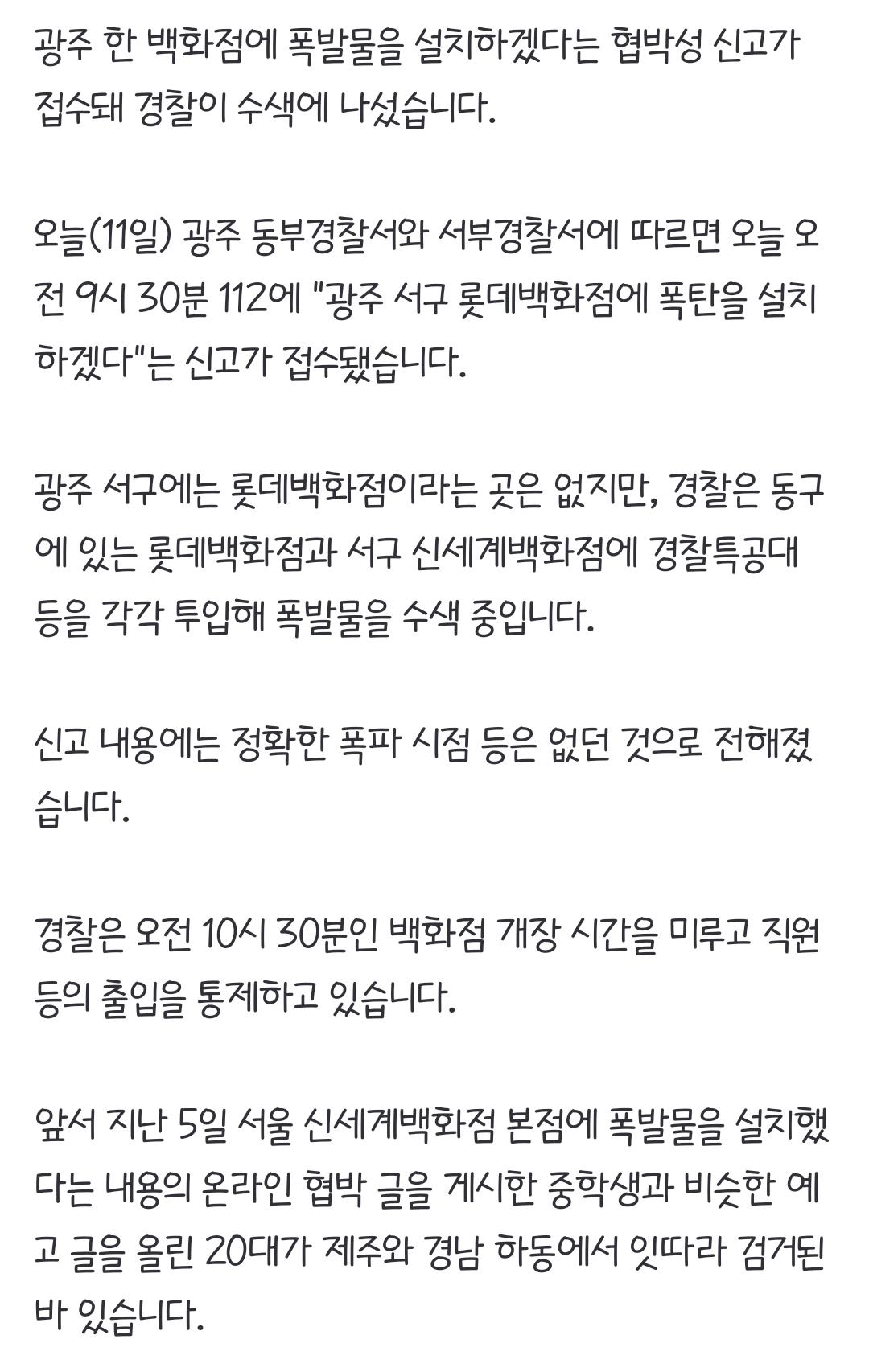 광주 한 백화점에 폭발물을 설치하겠다는 협박성 신고가 접수돼 경찰이 수색에 나섰습니다.

오늘(11일) 광주 동부경찰서와 서부경찰서에 따르면 오늘 오전 9시 30분 112에 "광주 서구 롯데백화점에 폭탄을 설치하겠다"는 신고가 접수됐습니다.

광주 서구에는 롯데백화점이라는 곳은 없지만, 경찰은 동구에 있는 롯데백화점과 서구 신세계백화점에 경찰특공대 등을 각각 투입해 폭발물을 수색 중입니다.

신고 내용에는 정확한 폭파 시점 등은 없던 것으로 전해졌습니다.

경찰은 오전 10시 30분인 백화점 개장 시간을 미루고 직원 등의 출입을 통제하고 있습니다.

앞서 지난 5일 서울 신세계백화점 본점에 폭발물을 설치했다는 내용의 온라인 협박 글을 게시한 중학생과 비슷한 예고 글을 올린 20대가 제주와 경남 하동에서 잇따라 검거된 바 있습니다.